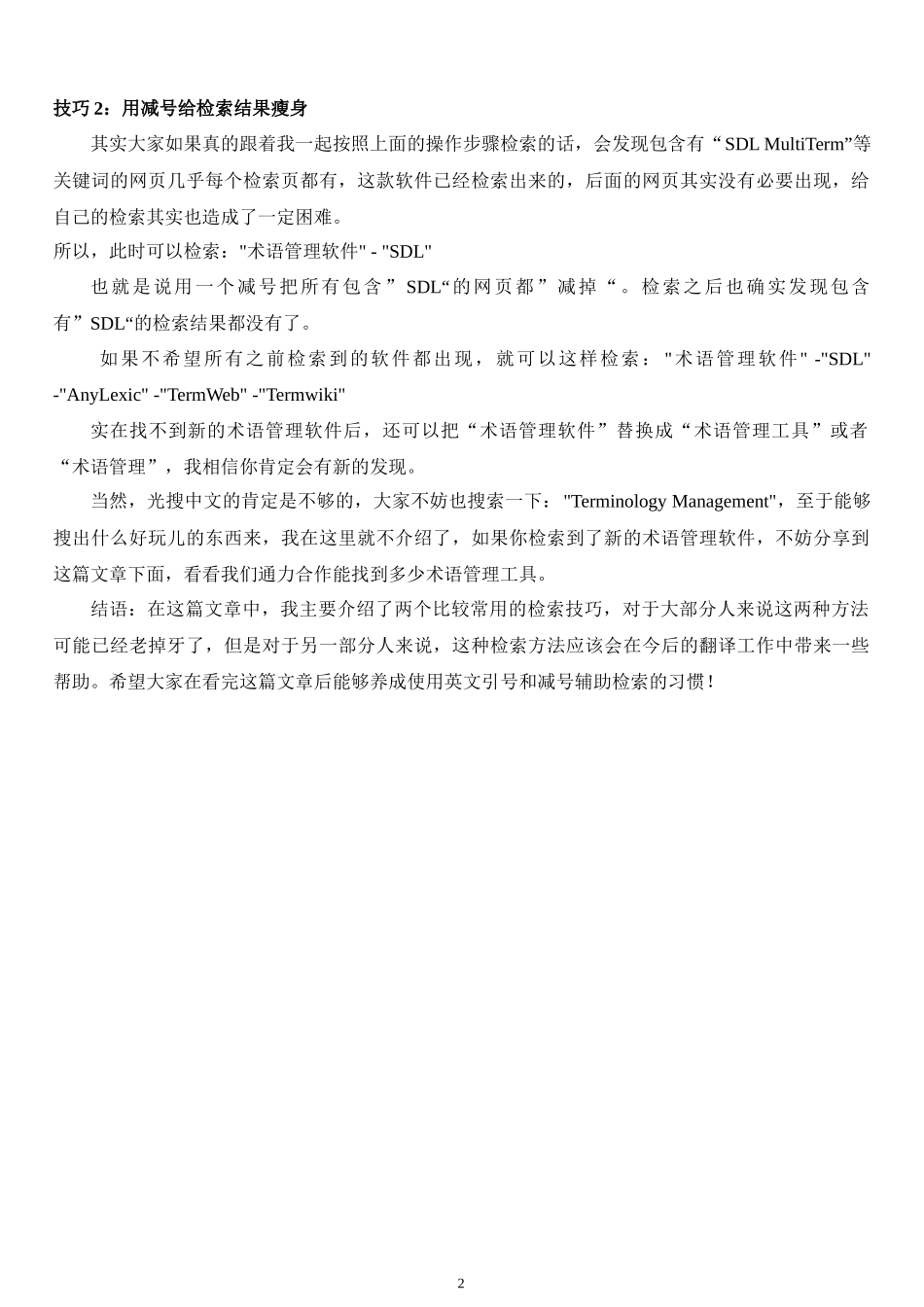 技巧 2：用减号给检索结果瘦身

其实大家如果真的跟着我一起按照上面的操作步骤检索的话，会发现包含有“SDL MultiTerm”等关键词的网页几乎每个检索页都有，这款软件已经检索出来的，后面的网页其实没有必要出现，给自己的检索其实也造成了一定困难。

所以，此时可以检索："术语管理软件" - "SDL"

也就是说用一个减号把所有包含”SDL“的网页都”减掉“。检索之后也确实发现包含有”SDL“的检索结果都没有了。

如果不希望所有之前检索到的软件都出现，就可以这样检索："术语管理软件" -"SDL" -"AnyLexic" -"TermWeb" -"Termwiki"

实在找不到新的术语管理软件后，还可以把“术语管理软件”替换成“术语管理工具”或者“术语管理”，我相信你肯定会有新的发现。

当然，光搜中文的肯定是不够的，大家不妨也搜索一下："Terminology Management"，至于能够搜出什么好玩儿的东西来，我在这里就不介绍了，如果你检索到了新的术语管理软件，不妨分享到这篇文章下面，看看我们通力合作能找到多少术语管理工具。

结语：在这篇文章中，我主要介绍了两个比较常用的检索技巧，对于大部分人来说这两种方法可能已经老掉牙了，但是对于另一部分人来说，这种检索方法应该会在今后的翻译工作中带来一些帮助。希望大家在看完这篇文章后能够养成使用英文引号和减号辅助检索的习惯！

2